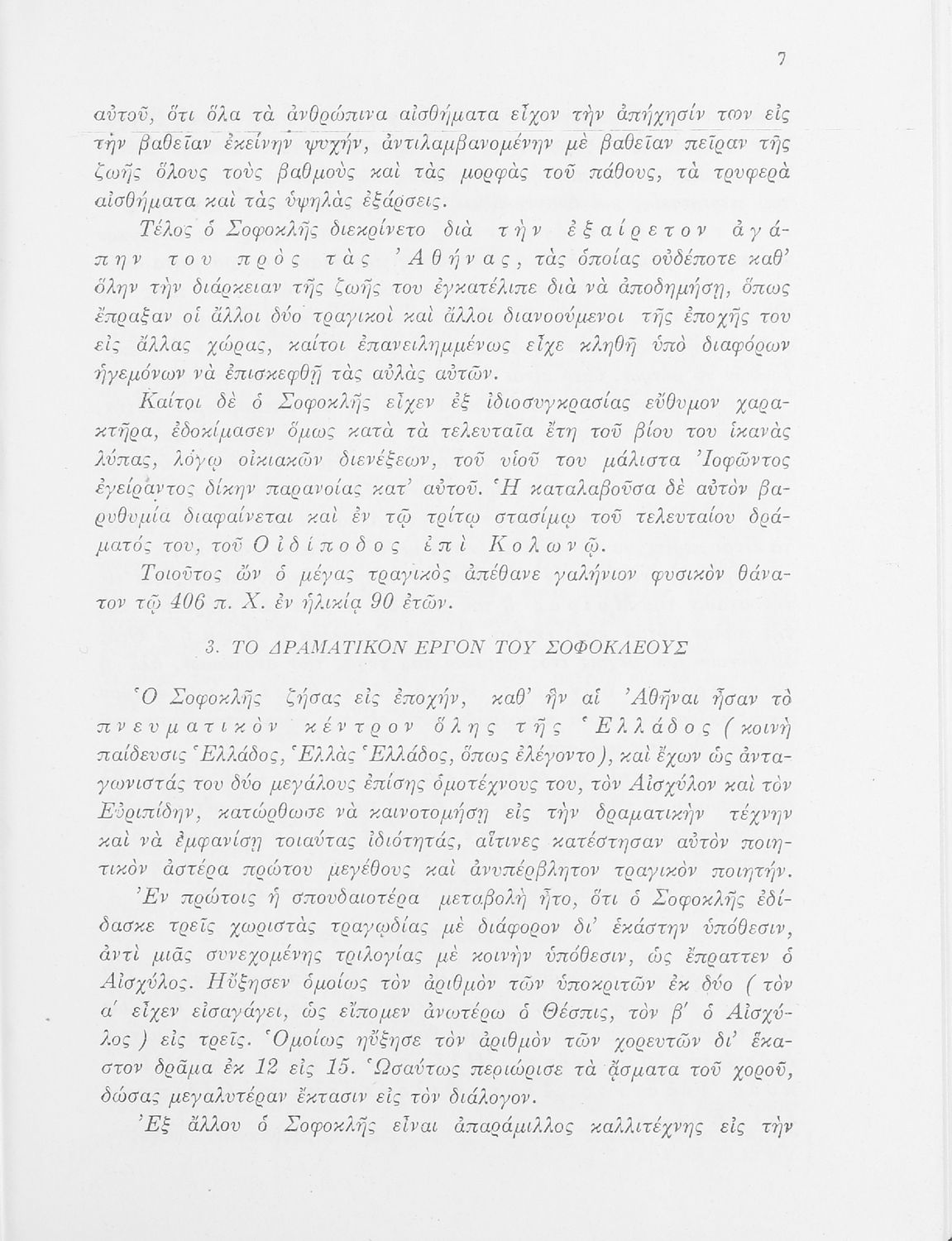 7

αὐτοῦ, ὅτι ὅλα τὰ ἀνθρώπινα αἰσθήματα εἶχον τὴν ἀπήχησίν των εἰς τὴν βαθεῖαν ἐκείνην ψυχήν, ἀντιλαμβανομένην μὲ βαθεῖαν πεῖραν τῆς ζωῆς ὅλους τοὺς βαθμοὺς καὶ τὰς μορφὰς τοῦ πάθους, τὰ τρυφερὰ αἰσθήματα καὶ τὰς ὑψηλὰς ἐξάρσεις.

Τέλος ὁ Σοφοκλῆς διεκρίνετο διὰ τὴν ἐξαίρετον ἀγάπην του πρὸς τὰς Ἀθήνας, τὰς ὁποίας οὐδέποτε καθ' ὅλην τὴν διάρκειαν τῆς ζωῆς του ἐγκατέλιπε διὰ νὰ ἀποδημήσῃ, ὅπως ἔπραξαν οἱ ἄλλοι δύο τραγικοὶ καὶ ἄλλοι διανοούμενοι τῆς ἐποχῆς του εἰς ἄλλας χώρας, καίτοι ἐπανειλημμένως εἶχε κληθῆ ὑπὸ διαφόρων ἡγεμόνων νὰ ἐπισκεφθῇ τὰς αὐλὰς αὐτῶν.

Καίτοι δὲ ὁ Σοφοκλῆς εἶχεν ἐξ ἰδιοσυγκρασίας εὔθυμον χαρακτῆρα, ἐδοκίμασεν ὅμως κατὰ τὰ τελευταῖα ἔτη τοῦ βίου του ἱκανὰς λύπας, λόγῳ οἰκιακῶν διενέξεων, τοῦ υἱοῦ του μάλιστα Ἰοφῶντος ἐγείραντος δίκην παρανοίας κατ' αὐτοῦ. Ἡ καταλαβοῦσα δὲ αὐτὸν βαρυθυμία διαφαίνεται καὶ ἐν τῷ τρίτῳ στασίμῳ τοῦ τελευταίου δράματός του, τοῦ Οἰδίποδος ἐπὶ Κολωνῷ.

Τοιοῦτος ὢν ὁ μέγας τραγικὸς ἀπέθανε γαλήνιον φυσικὸν θάνατον τῷ 406 π. Χ. ἐν ἡλικίᾳ 90 ἐτῶν.

3. ΤΟ ΔΡΑΜΑΤΙΚΟΝ ΕΡΓΟΝ ΤΟΥ ΣΟΦΟΚΛΕΟΥΣ

Ὁ Σοφοκλῆς ζήσας εἰς ἐποχήν, καθ' ἣν αἱ Ἀθῆναι ἦσαν τὸ πνευματικὸν κέντρον ὅλης τῆς Ἑλλάδος (κοινὴ παίδευσις Ἑλλάδος, Ἑλλὰς Ἑλλάδος, ὅπως ἐλέγοντο), καὶ ἔχων ὡς ἀνταγωνιστάς του δύο μεγάλους ἐπίσης ὁμοτέχνους του, τὸν Αἰσχύλον καὶ τὸν Εὐριπίδην, κατώρθωσε νὰ καινοτομήσῃ εἰς τὴν δραματικὴν τέχνην καὶ νὰ ἐμφανίσῃ τοιαύτας ἰδιότητάς, αἵτινες κατέστησαν αὐτὸν ποιητικὸν ἀστέρα πρώτου μεγέθους καὶ ἀνυπέρβλητον τραγικὸν ποιητήν.

Ἐν πρώτοις ἡ σπουδαιοτέρα μεταβολὴ ἦτο, ὅτι ὁ Σοφοκλῆς ἐδίδασκε τρεῖς χωριστὰς τραγῳδίας μὲ διάφορον δι' ἑκάστην ὑπόθεσιν, ἀντὶ μιᾶς συνεχομένης τριλογίας μὲ κοινὴν ὑπόθεσιν, ὡς ἔπραττεν ὁ Αἰσχύλος. Ηὔξησεν ὁμοίως τὸν ἀριθμὸν τῶν ὑποκριτῶν ἐκ δύο (τὸν α' εἶχεν εἰσαγάγει, ὡς εἴπομεν ἀνωτέρω ὁ Θέσπις, τὸν β' ὁ Αἰσχύλος) εἰς τρεῖς. Ὁμοίως ηὔξησε τὸν ἀριθμὸν τῶν χορευτῶν δι' ἕκαστον δρᾶμα ἐκ 12 εἰς 15. Ὡσαύτως περιώρισε τὰ ᾄσματα τοῦ χοροῦ, δώσας μεγαλυτέραν ἔκτασιν εἰς τὸν διάλογον.

Ἐξ ἄλλου ὁ Σοφοκλῆς εἶναι ἀπαράμιλλος καλλιτέχνης εἰς τὴν